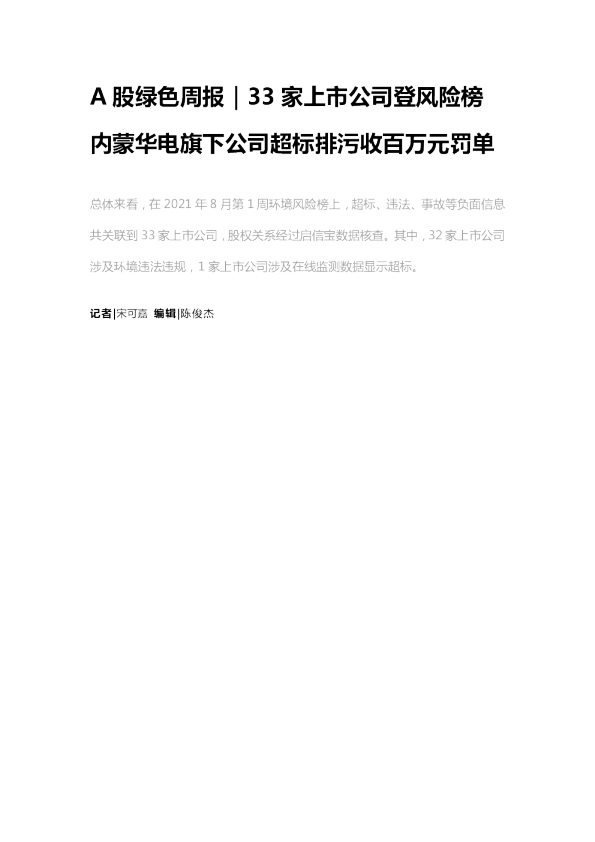 A 股绿色周报｜33 家上市公司登风险榜 内蒙华电旗下公司超标排污收百万元罚单

总体来看，在 2021 年 8 月第 1 周环境风险榜上，超标、违法、事故等负面信息共关联到 33 家上市公司，股权关系经过启信宝数据核查。其中，32 家上市公司涉及环境违法违规，1 家上市公司涉及在线监测数据显示超标。

记者|宋可嘉 编辑|陈俊杰